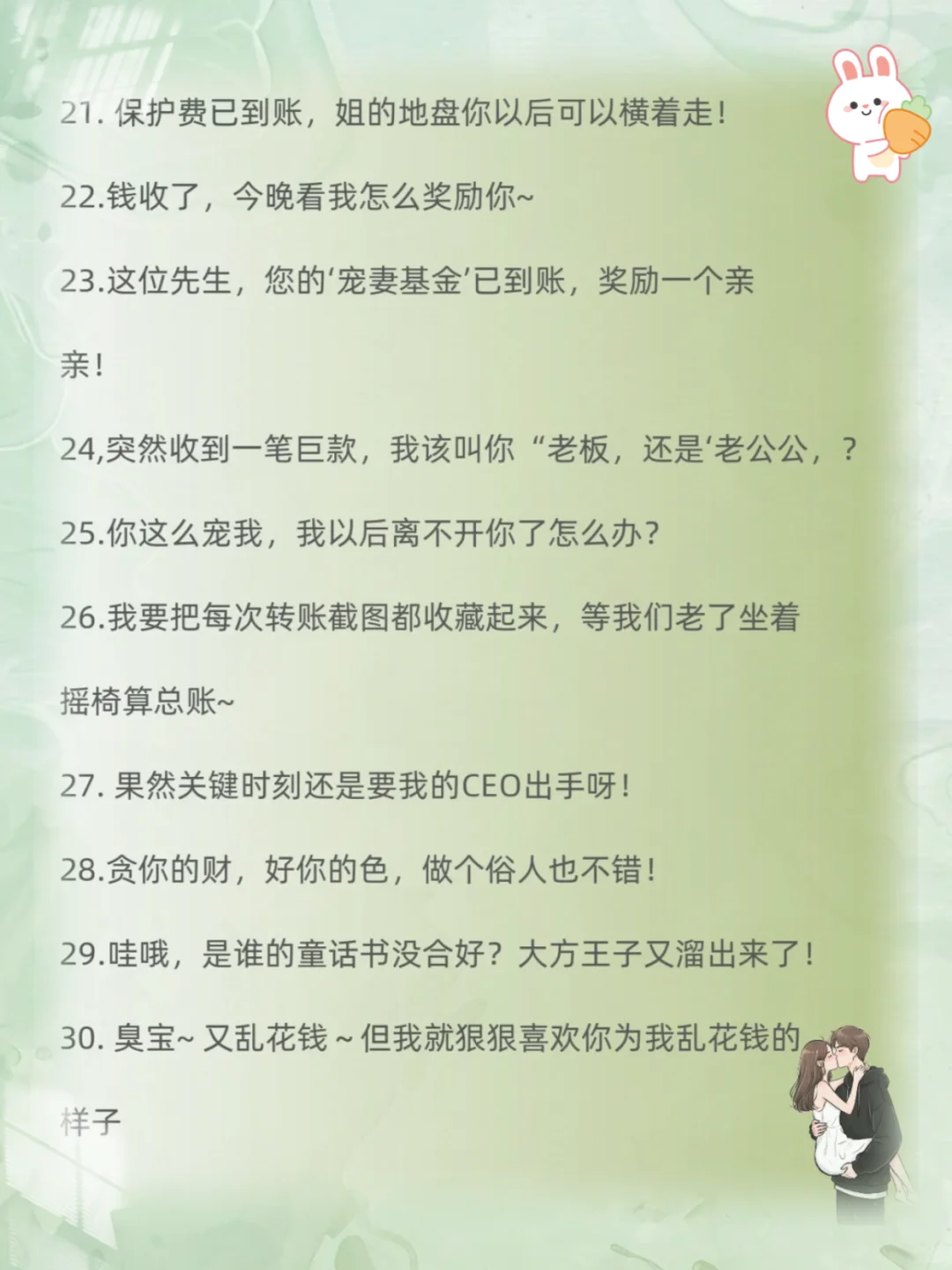 21.保护费已到账，姐的地盘你以后可以横着走！

22.钱收了，今晚看我怎么奖励你~

23.这位先生，您的‘宠妻基金’已到账，奖励一个亲亲！

24,突然收到一笔巨款，我该叫你“老板，还是‘老公公，？

25.你这么宠我，我以后离不开你了怎么办？

26.我要把每次转账截图都收藏起来，等我们老了坐着摇椅算总账~

27.果然关键时刻还是要我的CEO出手呀！

28.贪你的财，好你的色，做个俗人也不错！

29.哇哦，是谁的童话书没合好？大方王子又溜出来了！

30.臭宝~又乱花钱~但我就狠狠喜欢你为我乱花钱的样子